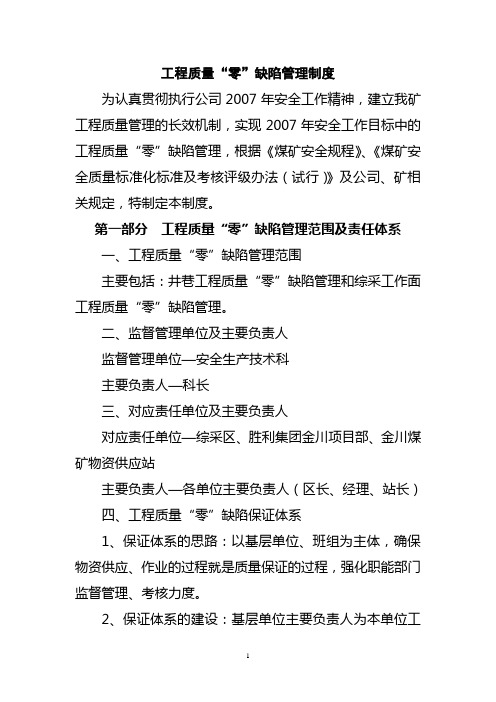 工程质量“零”缺陷管理制度

为认真贯彻执行公司 2007 年安全工作精神，建立我矿工程质量管理的长效机制，实现 2007 年安全工作目标中的工程质量“零”缺陷管理，根据《煤矿安全规程》、《煤矿安全质量标准化标准及考核评级办法（试行）》及公司、矿相关规定，特制定本制度。

第一部分　工程质量“零”缺陷管理范围及责任体系

一、工程质量“零”缺陷管理范围

主要包括：井巷工程质量“零”缺陷管理和综采工作面工程质量“零”缺陷管理。

二、监督管理单位及主要负责人

监督管理单位—安全生产技术科

主要负责人—科长

三、对应责任单位及主要负责人

对应责任单位—综采区、胜利集团金川项目部、金川煤矿物资供应站

主要负责人—各单位主要负责人（区长、经理、站长）

四、工程质量“零”缺陷保证体系

1、保证体系的思路：以基层单位、班组为主体，确保物资供应、作业的过程就是质量保证的过程，强化职能部门监督管理、考核力度。

2、保证体系的建设：基层单位主要负责人为本单位工

1